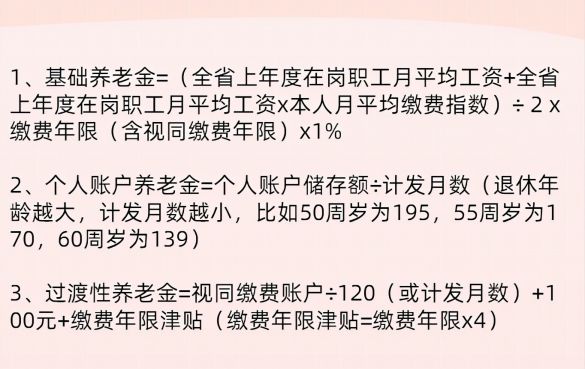 1、基础养老金=（全省上年度在岗职工月平均工资+全省上年度在岗职工月平均工资x本人月平均缴费指数）÷ 2 x 缴费年限（含视同缴费年限）x1%

2、个人账户养老金=个人账户储存额÷计发月数（退休年龄越大，计发月数越小，比如50周岁为195，55周岁为170，60周岁为139）

3、过渡性养老金=视同缴费账户÷120（或计发月数）+100元+缴费年限津贴（缴费年限津贴=缴费年限x4）